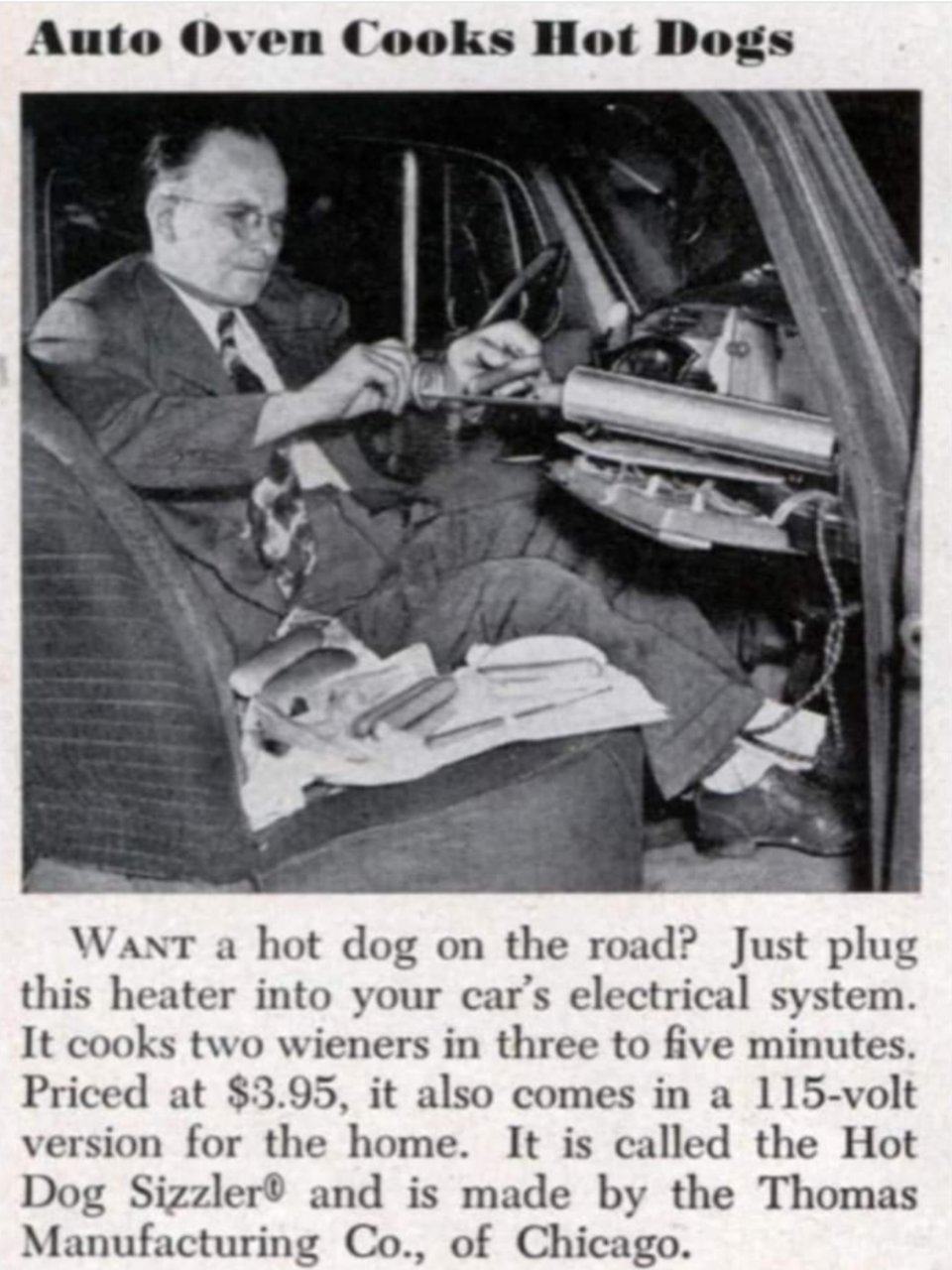 Auto Oven Cooks Hot Dogs

WANT a hot dog on the road? Just plug this heater into your car's electrical system. It cooks two wieners in three to five minutes. Priced at $3.95, it also comes in a 115-volt version for the home. It is called the Hot Dog Sizzler® and is made by the Thomas Manufacturing Co., of Chicago.